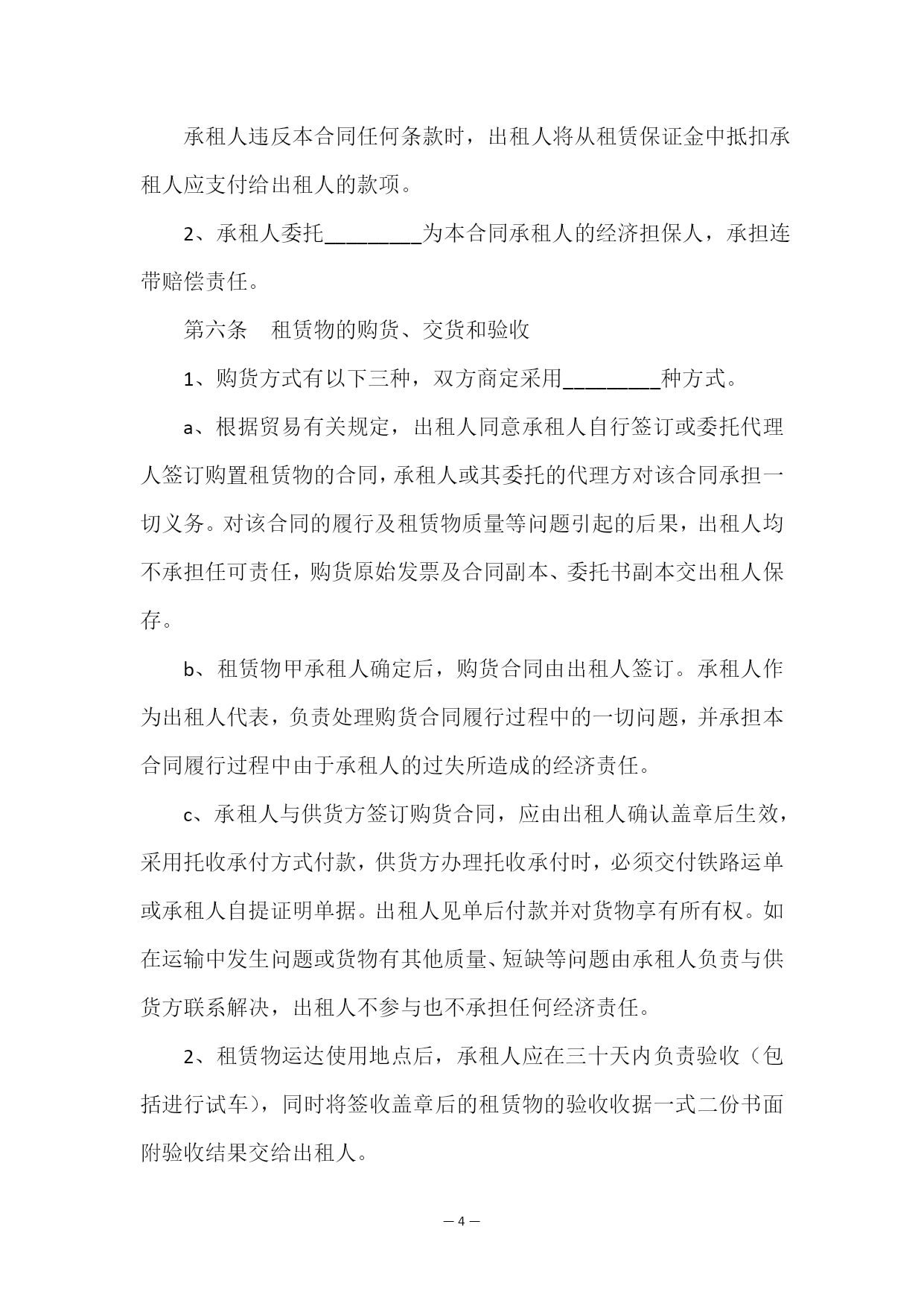 承租人违反本合同任何条款时，出租人将从租赁保证金中抵扣承租人应支付给出租人的款项。

2、承租人委托_________为本合同承租人的经济担保人，承担连带赔偿责任。

第六条　租赁物的购货、交货和验收

1、购货方式有以下三种，双方商定采用_________种方式。

a、根据贸易有关规定，出租人同意承租人自行签订或委托代理人签订购置租赁物的合同，承租人或其委托的代理方对该合同承担一切义务。对该合同的履行及租赁物质量等问题引起的后果，出租人均不承担任可责任，购货原始发票及合同副本、委托书副本交出租人保存。

b、租赁物甲承租人确定后，购货合同由出租人签订。承租人作为出租人代表，负责处理购货合同履行过程中的一切问题，并承担本合同履行过程中由于承租人的过失所造成的经济责任。

c、承租人与供货方签订购货合同，应由出租人确认盖章后生效，采用托收承付方式付款，供货方办理托收承付时，必须交付铁路运单或承租人自提证明单据。出租人见单后付款并对货物享有所有权。如在运输中发生问题或货物有其他质量、短缺等问题由承租人负责与供货方联系解决，出租人不参与也不承担任何经济责任。

2、租赁物运达使用地点后，承租人应在三十天内负责验收（包括进行试车），同时将签收盖章后的租赁物的验收收据一式二份书面附验收结果交给出租人。

— 4 —